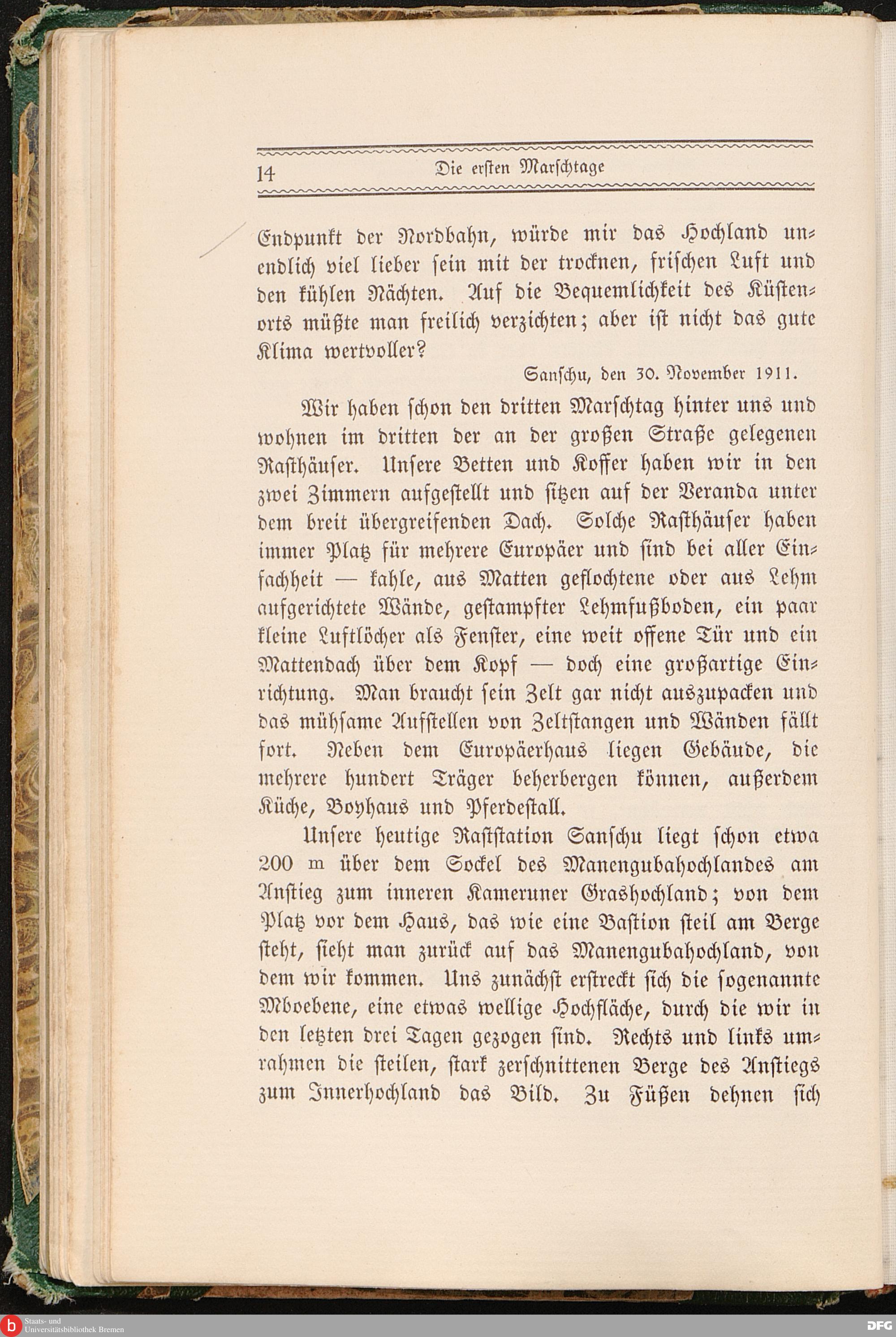 14 Die ersten Marschtage

Endpunkt der Nordbahn, würde mir das Hochland unendlich viel lieber sein mit der trocknen, frischen Luft und den kühlen Nächten. Auf die Bequemlichkeit des Küstenorts müßte man freilich verzichten; aber ist nicht das gute Klima wertvoller?

Sanschu, den 30. November 1911.

Wir haben schon den dritten Marschtag hinter uns und wohnen im dritten der an der großen Straße gelegenen Rasthäuser. Unsere Betten und Koffer haben wir in den zwei Zimmern aufgestellt und sitzen auf der Veranda unter dem breit übergreifenden Dach. Solche Rasthäuser haben immer Platz für mehrere Europäer und sind bei aller Einfachheit — kahle, aus Matten geflochtene oder aus Lehm aufgerichtete Wände, gestampfter Lehmfußboden, ein paar kleine Luftlöcher als Fenster, eine weit offene Tür und ein Mattendach über dem Kopf — doch eine großartige Einrichtung. Man braucht sein Zelt gar nicht auszupacken und das mühsame Aufstellen von Zeltstangen und Wänden fällt fort. Neben dem Europäerhaus liegen Gebäude, die mehrere hundert Träger beherbergen können, außerdem Küche, Boyhaus und Pferdestall.

Unsere heutige Raststation Sanschu liegt schon etwa 200 m über dem Sockel des Manengubahochlandes am Anstieg zum inneren Kameruner Grashochland; von dem Platz vor dem Haus, das wie eine Bastion steil am Berge steht, sieht man zurück auf das Manengubahochland, von dem wir kommen. Uns zunächst erstreckt sich die sogenannte Mboebene, eine etwas wellige Hochfläche, durch die wir in den letzten drei Tagen gezogen sind. Rechts und links umrahmen die steilen, stark zerschnittenen Berge des Anstiegs zum Innerhochland das Bild. Zu Füßen dehnen sich

Staats- und Universitätsbibliothek Bremen
DFG